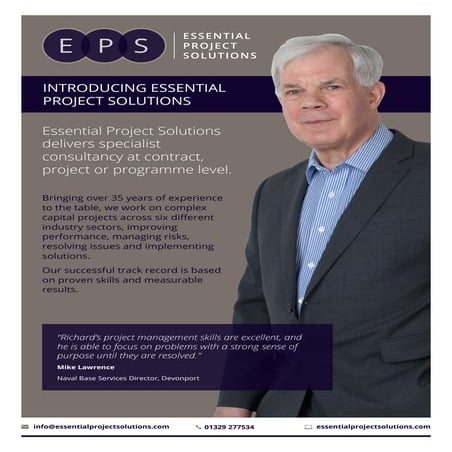 E P S

ESSENTIAL PROJECT SOLUTIONS

INTRODUCING ESSENTIAL PROJECT SOLUTIONS

Essential Project Solutions delivers specialist consultancy at contract, project or programme level.

Bringing over 35 years of experience to the table, we work on complex capital projects across six different industry sectors, improving performance, managing risks, resolving issues and implementing solutions.

Our successful track record is based on proven skills and measurable results.

"Richard's project management skills are excellent, and he is able to focus on problems with a strong sense of purpose until they are resolved."

Mike Lawrence

Naval Base Services Director, Devonport

info@essentialprojectsolutions.com

01329 277534

essentialprojectsolutions.com